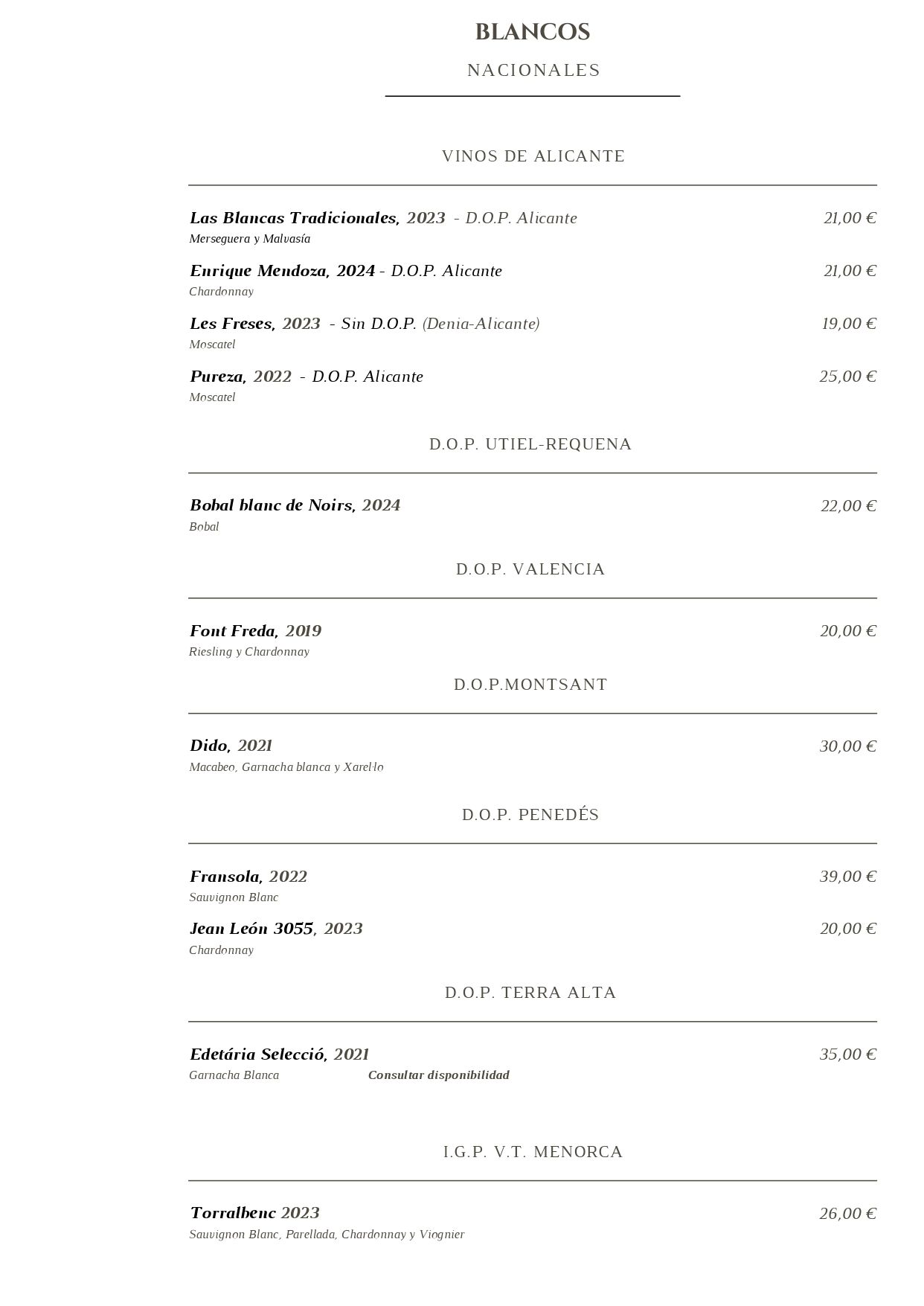 BLANCOS

NACIONALES

VINOS DE ALICANTE

Las Blancas Tradicionales, 2023 - D.O.P. Alicante 21,00 €
Merseguera y Malvasía

Enrique Mendoza, 2024 - D.O.P. Alicante 21,00 €
Chardonnay

Les Freses, 2023 - Sin D.O.P. (Denia-Alicante) 19,00 €
Moscatel

Pureza, 2022 - D.O.P. Alicante 25,00 €
Moscatel

D.O.P. UTIEL-REQUENA

Bobal blanc de Noirs, 2024 22,00 €
Bobal

D.O.P. VALENCIA

Font Freda, 2019 20,00 €
Riesling y Chardonnay

D.O.P.MONTSANT

Dido, 2021 30,00 €
Macabeo, Garnacha blanca y Xarel·lo

D.O.P. PENEDÉS

Fransola, 2022 39,00 €
Sauvignon Blanc

Jean León 3055, 2023 20,00 €
Chardonnay

D.O.P. TERRA ALTA

Edetária Selecció, 2021 35,00 €
Garnacha Blanca Consultar disponibilidad

I.G.P. V.T. MENORCA

Torralbenc 2023 26,00 €
Sauvignon Blanc, Parellada, Chardonnay y Viognier